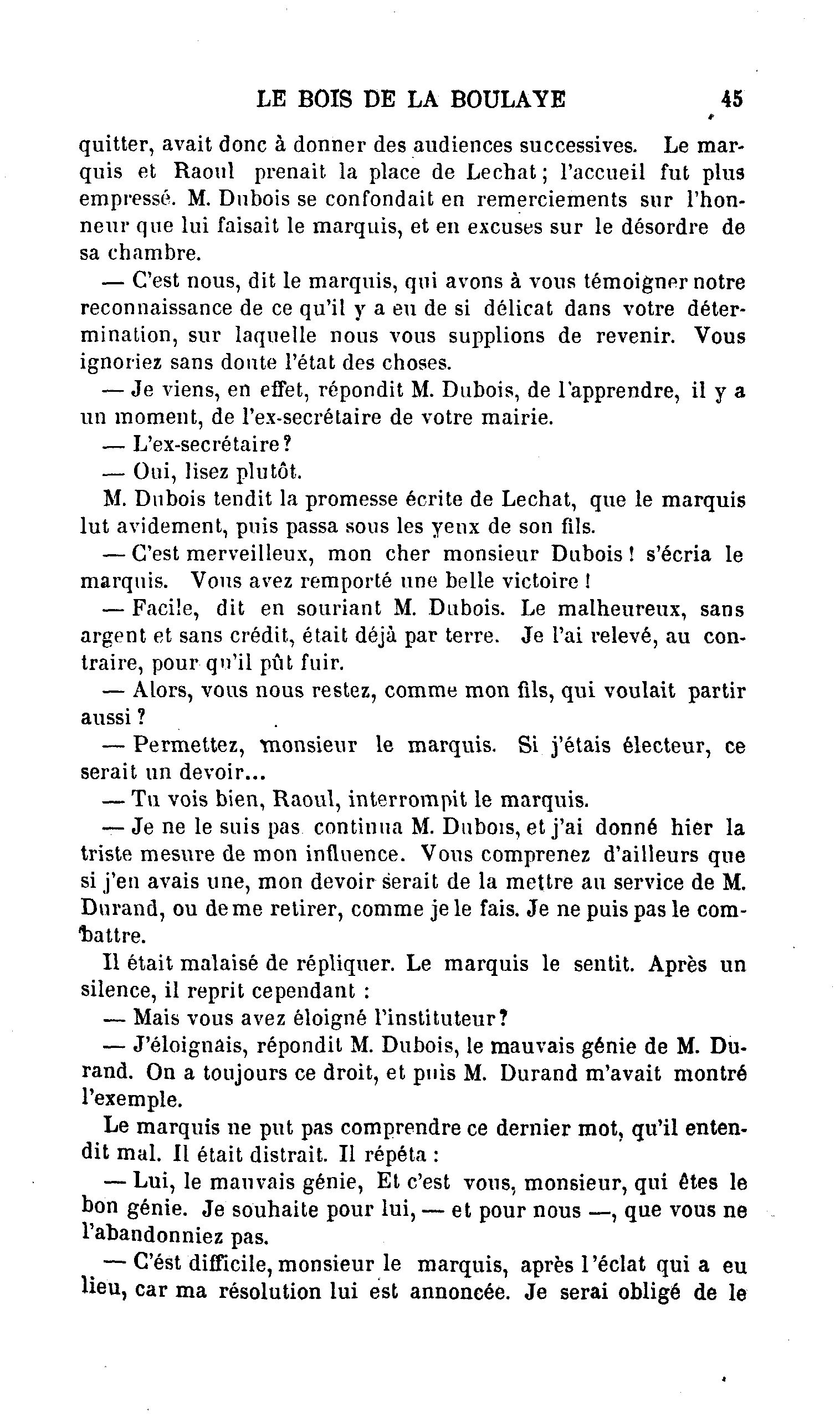 LE BOIS DE LA BOULAYE 45

quitter, avait donc à donner des audiences successives. Le marquis et Raoul prenait la place de Lechat; l'accueil fut plus empressé. M. Dubois se confondait en remerciements sur l'honneur que lui faisait le marquis, et en excuses sur le désordre de sa chambre.

— C'est nous, dit le marquis, qui avons à vous témoigner notre reconnaissance de ce qu'il y a eu de si délicat dans votre détermination, sur laquelle nous vous supplions de revenir. Vous ignoriez sans doute l'état des choses.

— Je viens, en effet, répondit M. Dubois, de l'apprendre, il y a un moment, de l'ex-secrétaire de votre mairie.

— L'ex-secrétaire?

— Oui, lisez plutôt.

M. Dubois tendit la promesse écrite de Lechat, que le marquis lut avidement, puis passa sous les yeux de son fils.

— C'est merveilleux, mon cher monsieur Dubois! s'écria le marquis. Vous avez remporté une belle victoire!

— Facile, dit en souriant M. Dubois. Le malheureux, sans argent et sans crédit, était déjà par terre. Je l'ai relevé, au contraire, pour qu'il pût fuir.

— Alors, vous nous restez, comme mon fils, qui voulait partir aussi?

— Permettez, monsieur le marquis. Si j'étais électeur, ce serait un devoir...

— Tu vois bien, Raoul, interrompit le marquis.

— Je ne le suis pas continua M. Dubois, et j'ai donné hier la triste mesure de mon influence. Vous comprenez d'ailleurs que si j'en avais une, mon devoir serait de la mettre au service de M. Durand, ou de me retirer, comme je le fais. Je ne puis pas le combattre.

Il était malaisé de répliquer. Le marquis le sentit. Après un silence, il reprit cependant :

— Mais vous avez éloigné l'instituteur?

— J'éloignais, répondit M. Dubois, le mauvais génie de M. Durand. On a toujours ce droit, et puis M. Durand m'avait montré l'exemple.

Le marquis ne put pas comprendre ce dernier mot, qu'il entendit mal. Il était distrait. Il répéta :

— Lui, le mauvais génie, Et c'est vous, monsieur, qui êtes le bon génie. Je souhaite pour lui, — et pour nous —, que vous ne l'abandonniez pas.

— C'ést difficile, monsieur le marquis, après l'éclat qui a eu lieu, car ma résolution lui est annoncée. Je serai obligé de le